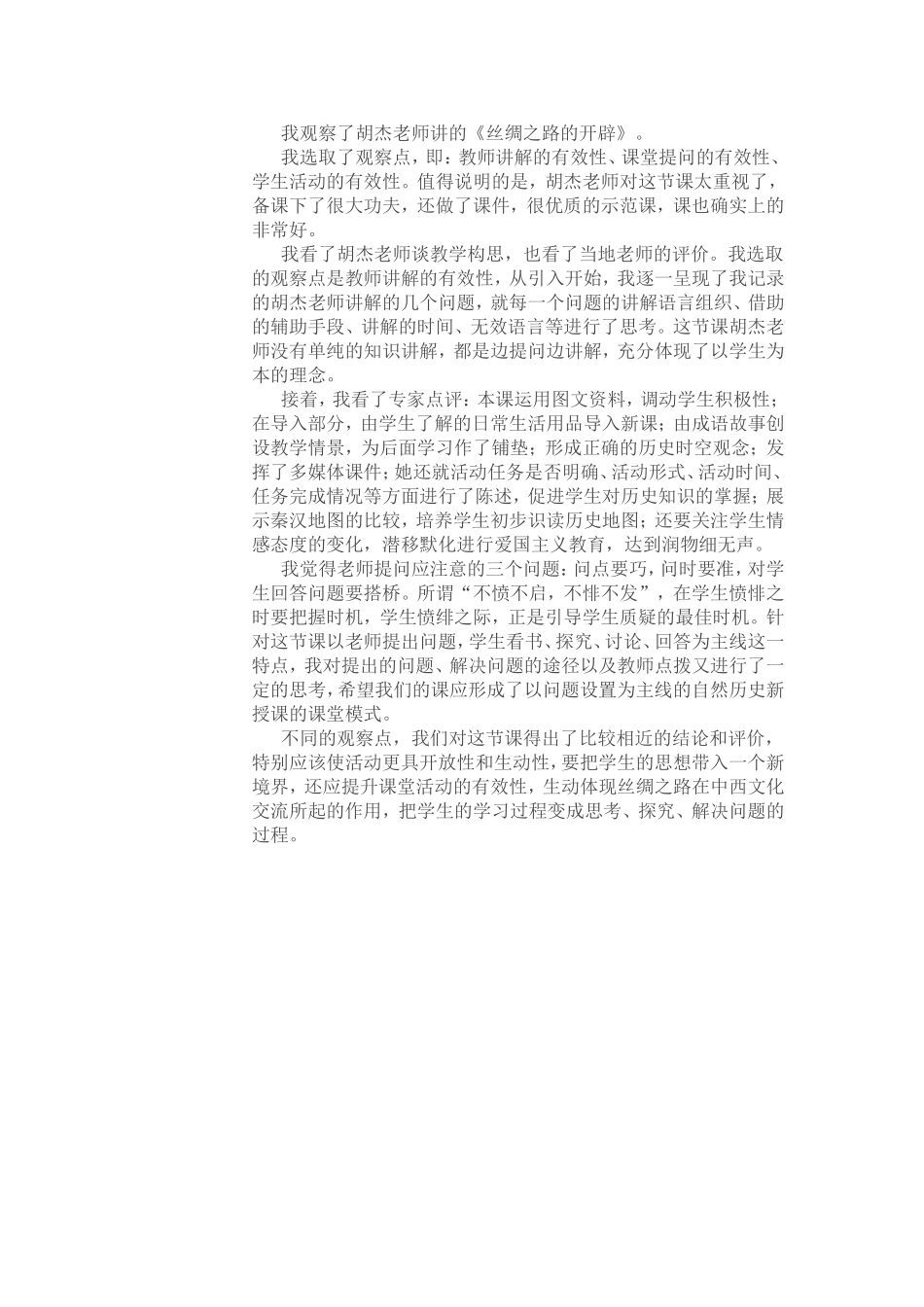 我观察了胡杰老师讲的《丝绸之路的开辟》。

我选取了观察点，即：教师讲解的有效性、课堂提问的有效性、学生活动的有效性。值得说明的是，胡杰老师对这节课太重视了，备课下了很大功夫，还做了课件，很优质的示范课，课也确实上的非常好。

我看了胡杰老师谈教学构思，也看了当地老师的评价。我选取的观察点是教师讲解的有效性，从引入开始，我逐一呈现了我记录的胡杰老师讲解的几个问题，就每一个问题的讲解语言组织、借助的辅助手段、讲解的时间、无效语言等进行了思考。这节课胡杰老师没有单纯的知识讲解，都是边提问边讲解，充分体现了以学生为本的理念。

接着，我看了专家点评：本课运用图文资料，调动学生积极性；在导入部分，由学生了解的日常生活用品导入新课；由成语故事创设教学情景，为后面学习作了铺垫；形成正确的历史时空观念；发挥了多媒体课件；她还就活动任务是否明确、活动形式、活动时间、任务完成情况等方面进行了陈述，促进学生对历史知识的掌握；展示秦汉地图的比较，培养学生初步识读历史地图；还要关注学生情感态度的变化，潜移默化进行爱国主义教育，达到润物细无声。

我觉得老师提问应注意的三个问题：问点要巧，问时要准，对学生回答问题要搭桥。所谓“不愤不启，不悱不发”，在学生愤悱之时要把握时机，学生愤绯之际，正是引导学生质疑的最佳时机。针对这节课以老师提出问题，学生看书、探究、讨论、回答为主线这一特点，我对提出的问题、解决问题的途径以及教师点拨又进行了一定的思考，希望我们的课应形成了以问题设置为主线的自然历史新授课的课堂模式。

不同的观察点，我们对这节课得出了比较相近的结论和评价，特别应该使活动更具开放性和生动性，要把学生的思想带入一个新境界，还应提升课堂活动的有效性，生动体现丝绸之路在中西文化交流所起的作用，把学生的学习过程变成思考、探究、解决问题的过程。